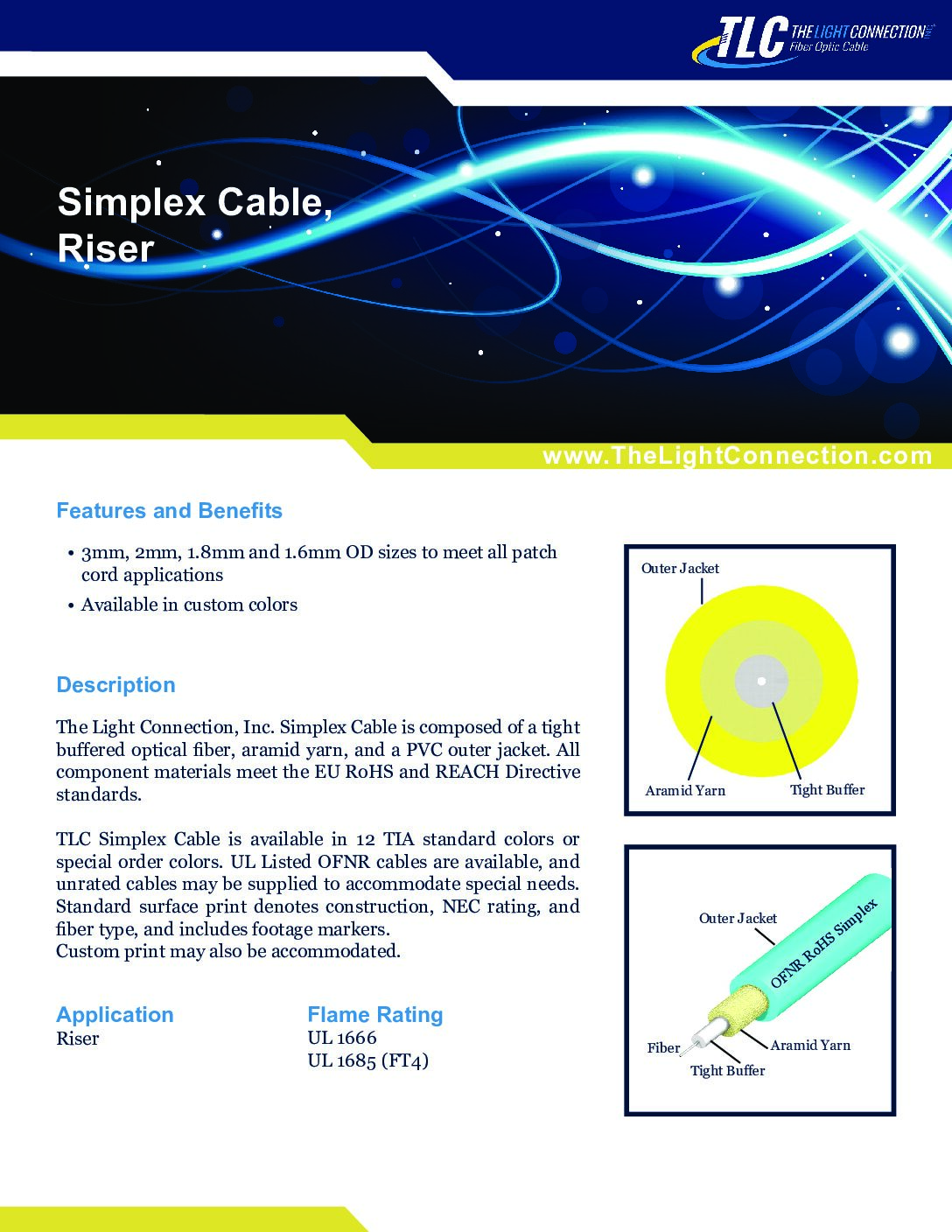 TLC THE LIGHT CONNECTION INC. Fiber Optic Cable

Simplex Cable, Riser

www.TheLightConnection.com

Features and Benefits

• 3mm, 2mm, 1.8mm and 1.6mm OD sizes to meet all patch cord applications
• Available in custom colors

Description

The Light Connection, Inc. Simplex Cable is composed of a tight buffered optical fiber, aramid yarn, and a PVC outer jacket. All component materials meet the EU RoHS and REACH Directive standards.

TLC Simplex Cable is available in 12 TIA standard colors or special order colors. UL Listed OFNR cables are available, and unrated cables may be supplied to accommodate special needs. Standard surface print denotes construction, NEC rating, and fiber type, and includes footage markers.
Custom print may also be accommodated.

Application
Riser

Flame Rating
UL 1666
UL 1685 (FT4)

Outer Jacket
Aramid Yarn
Tight Buffer

Outer Jacket
OFNR RoHS Simplex
Fiber
Aramid Yarn
Tight Buffer